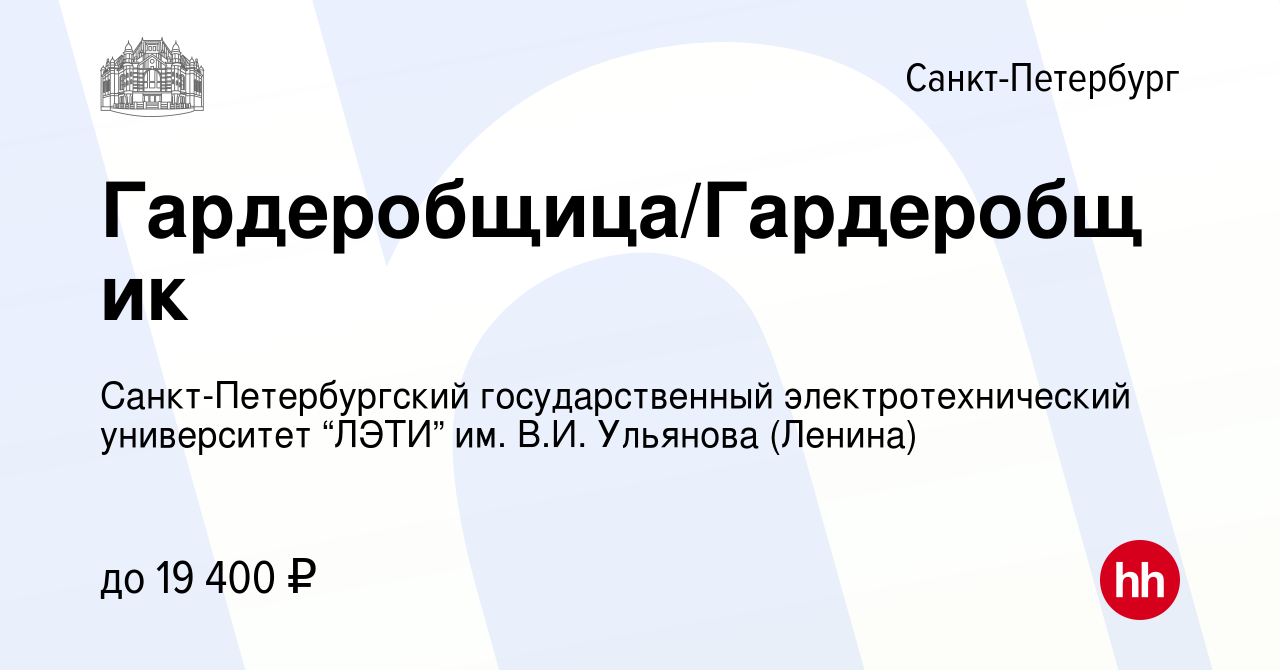 Санкт-Петербург

Гардеробщица/Гардеробщик

Санкт-Петербургский государственный электротехнический университет “ЛЭТИ” им. В.И. Ульянова (Ленина)

до 19 400 ₽

hh